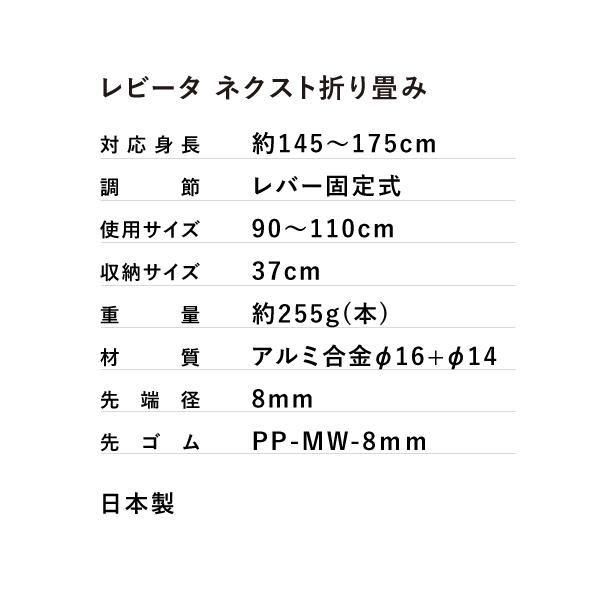 レビータ ネクスト折り畳み

対応身長 約145～175cm
調節 レバー固定式
使用サイズ 90～110cm
収納サイズ 37cm
重量 約255g(本)
材質 アルミ合金φ16+φ14
先端径 8mm
先ゴム PP-MW-8mm

日本製